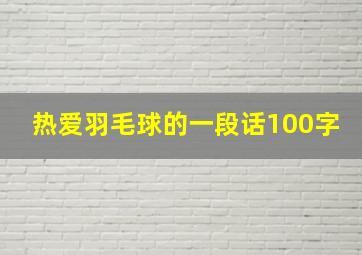 热爱羽毛球的一段话100字